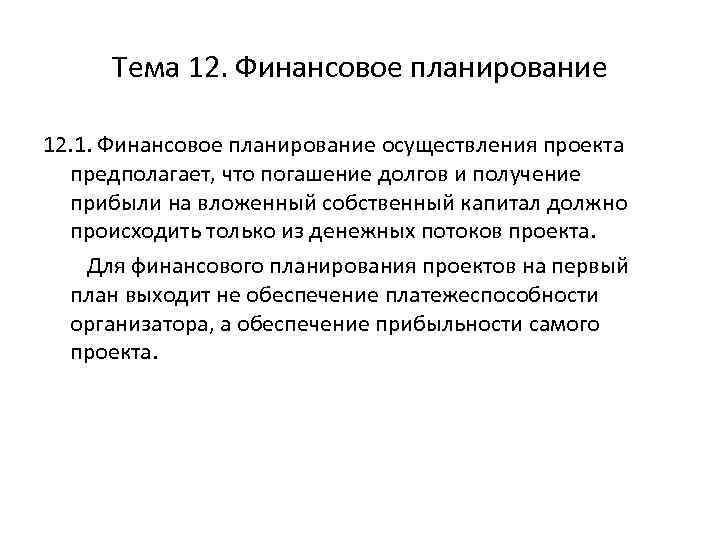 Тема 12. Финансовое планирование

12.1. Финансовое планирование осуществления проекта предполагает, что погашение долгов и получение прибыли на вложенный собственный капитал должно происходить только из денежных потоков проекта.

Для финансового планирования проектов на первый план выходит не обеспечение платежеспособности организатора, а обеспечение прибыльности самого проекта.